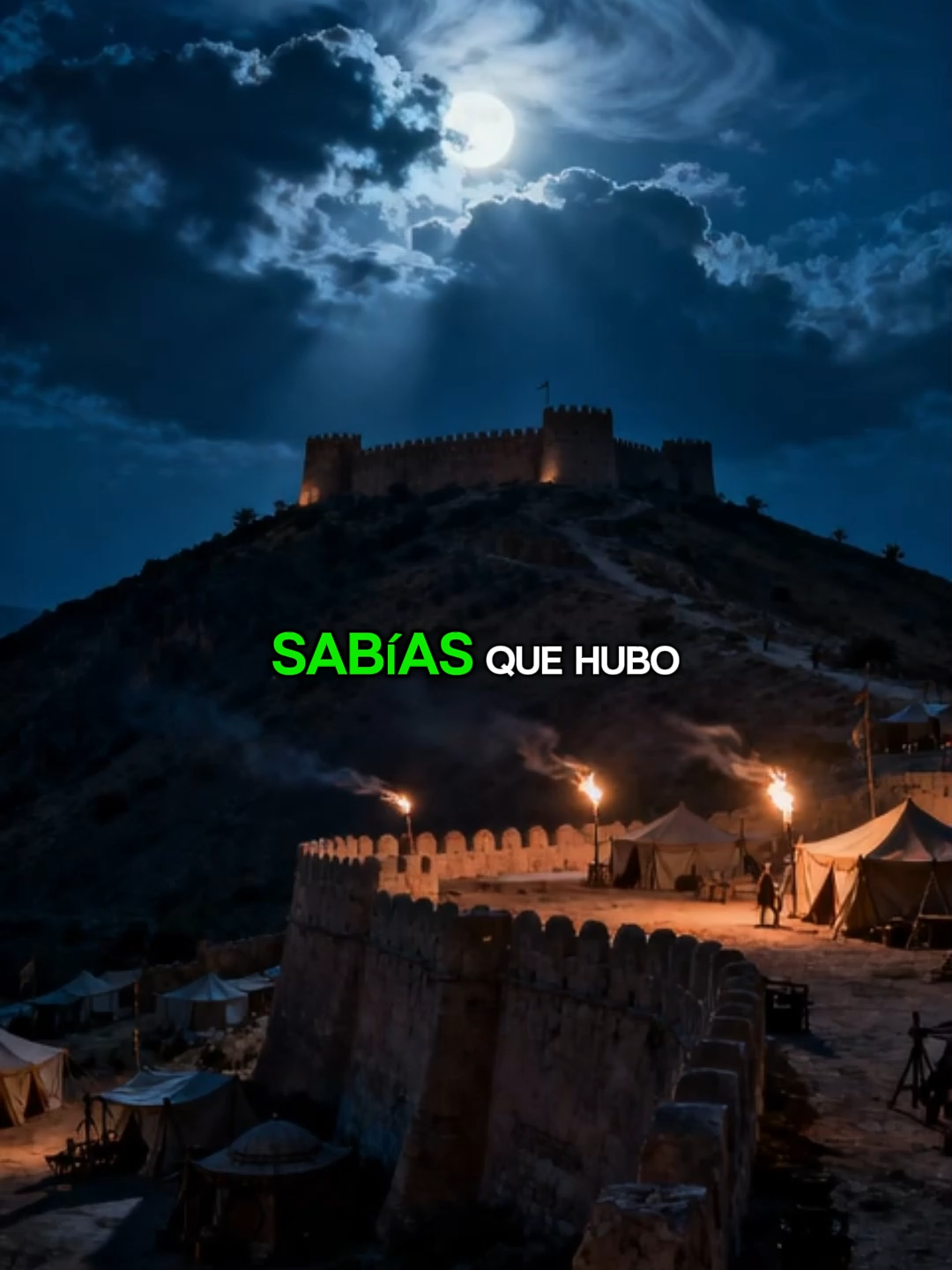 SABíAS QUE HUBO